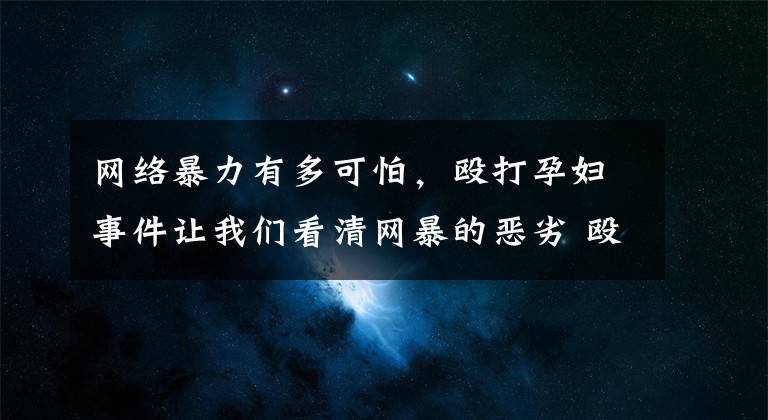 网络暴力有多可怕，殴打孕妇事件让我们看清网暴的恶劣 殴